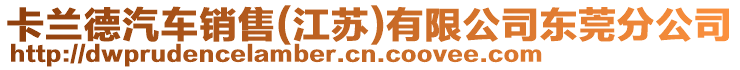 卡兰德汽车销售(江苏)有限公司东莞分公司
http://dwprudencelamber.cn.coovee.com